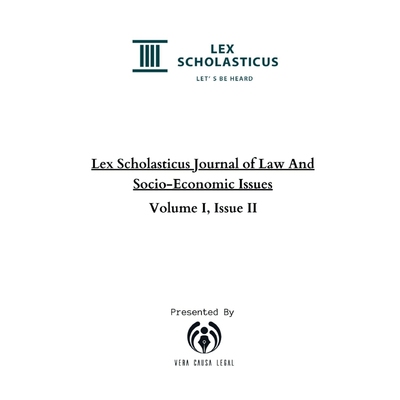 LEX SCHOLASTICUS
LET' S BE HEARD

Lex Scholasticus Journal of Law And Socio-Economic Issues

Volume I, Issue II

Presented By

VERA CAUSA LEGAL